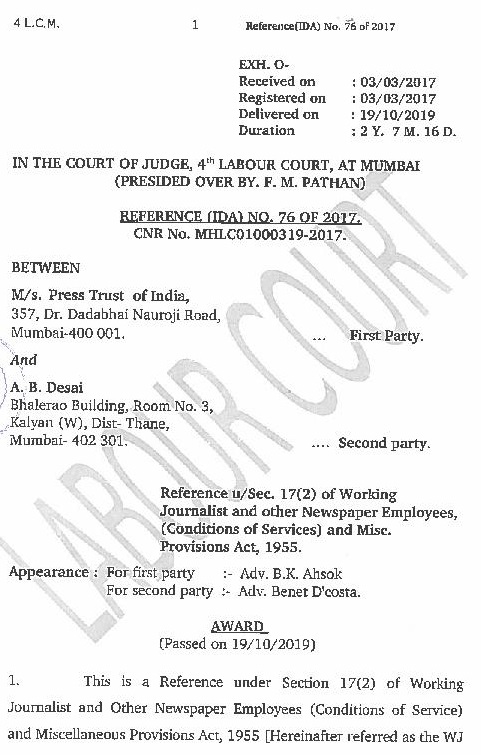 4 L.C.M. 1 Reference(IDA) No. 76 of 2017

EXH. O-
Received on : 03/03/2017
Registered on : 03/03/2017
Delivered on : 19/10/2019
Duration : 2 Y. 7 M. 16 D.

IN THE COURT OF JUDGE, 4$^{th}$ LABOUR COURT, AT MUMBAI
(PRESIDED OVER BY. F. M. PATHAN)

REFERENCE (IDA) NO. 76 OF 2017.
CNR No. MHLC01000319-2017.

BETWEEN

M/s. Press Trust of India,
357, Dr. Dadabhai Nauroji Road,
Mumbai-400 001. ... First Party.

And

A. B. Desai
Bhalerao Building, Room No. 3,
Kalyan (W), Dist- Thane,
Mumbai- 402 301. .... Second party.

Reference u/Sec. 17(2) of Working Journalist and other Newspaper Employees, (Conditions of Services) and Misc. Provisions Act, 1955.

Appearance : For first party :- Adv. B.K. Ahsok
For second party :- Adv. Benet D'costa.

AWARD
(Passed on 19/10/2019)

1. This is a Reference under Section 17(2) of Working Journalist and Other Newspaper Employees (Conditions of Service) and Miscellaneous Provisions Act, 1955 [Hereinafter referred as the WJ

LABOUR COURT